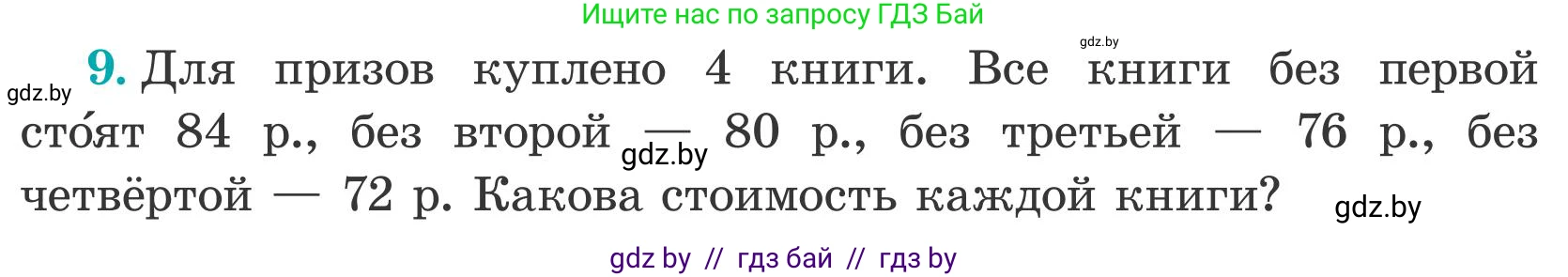 Ищите нас по запросу ГДЗ Бай

gdz.by

gdz.by 9. Для призов куплено 4 книги. Все книги без первой сто́ят 84 р., без второй — 80 р., без третьей — 76 р., без четвёртой — 72 р. Какова стоимость каждой книги?

gdz.by

gdz.by

gdz by // гдз бай // гдз by